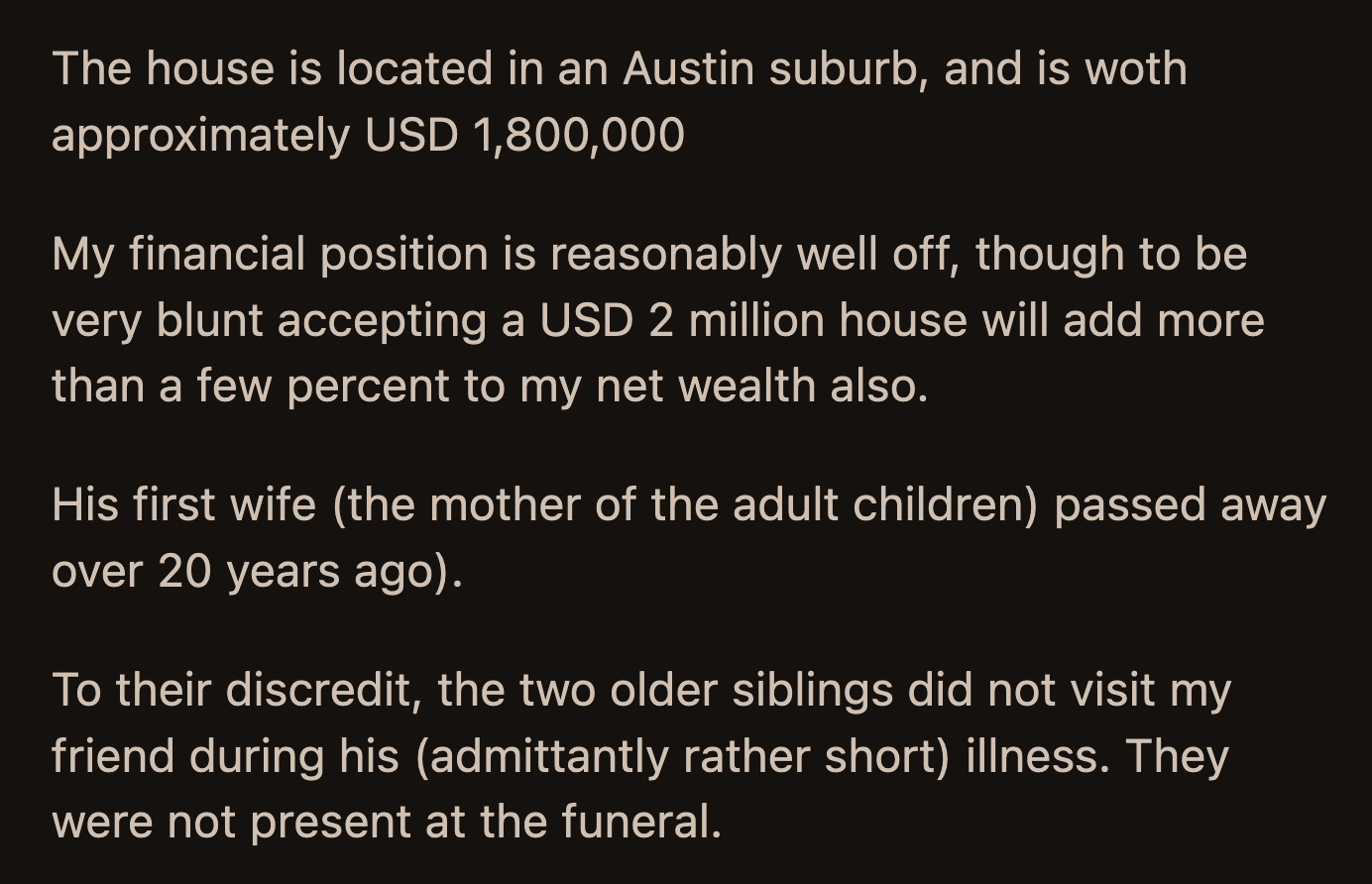 The house is located in an Austin suburb, and is woth approximately USD 1,800,000

My financial position is reasonably well off, though to be very blunt accepting a USD 2 million house will add more than a few percent to my net wealth also.

His first wife (the mother of the adult children) passed away over 20 years ago).

To their discredit, the two older siblings did not visit my friend during his (admittantly rather short) illness. They were not present at the funeral.